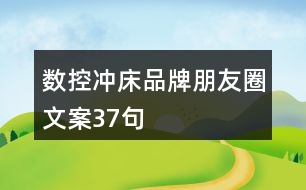 数控冲床品牌朋友圈文案37句